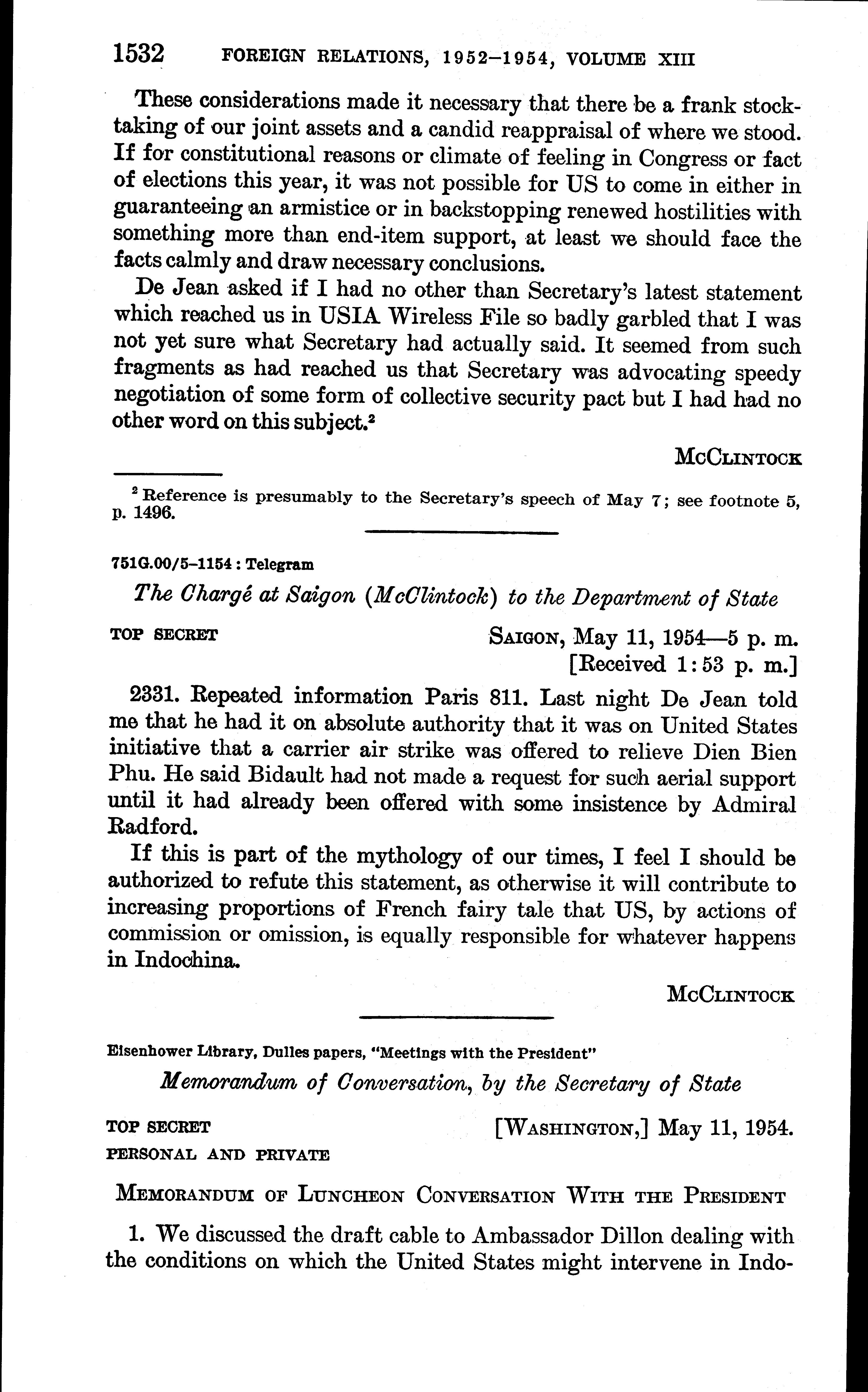 1532 FOREIGN RELATIONS, 1952–1954, VOLUME XIII

These considerations made it necessary that there be a frank stocktaking of our joint assets and a candid reappraisal of where we stood. If for constitutional reasons or climate of feeling in Congress or fact of elections this year, it was not possible for US to come in either in guaranteeing an armistice or in backstopping renewed hostilities with something more than end-item support, at least we should face the facts calmly and draw necessary conclusions.

De Jean asked if I had no other than Secretary's latest statement which reached us in USIA Wireless File so badly garbled that I was not yet sure what Secretary had actually said. It seemed from such fragments as had reached us that Secretary was advocating speedy negotiation of some form of collective security pact but I had had no other word on this subject.$^2$

McClintock

$^2$ Reference is presumably to the Secretary's speech of May 7; see footnote 5, p. 1496.

751G.00/5–1154 : Telegram

The Chargé at Saigon (McClintock) to the Department of State

TOP SECRET

Saigon, May 11, 1954—5 p. m.
[Received 1:53 p. m.]

2331. Repeated information Paris 811. Last night De Jean told me that he had it on absolute authority that it was on United States initiative that a carrier air strike was offered to relieve Dien Bien Phu. He said Bidault had not made a request for such aerial support until it had already been offered with some insistence by Admiral Radford.

If this is part of the mythology of our times, I feel I should be authorized to refute this statement, as otherwise it will contribute to increasing proportions of French fairy tale that US, by actions of commission or omission, is equally responsible for whatever happens in Indochina.

McClintock

Eisenhower Library, Dulles papers, "Meetings with the President"

Memorandum of Conversation, by the Secretary of State

TOP SECRET
PERSONAL AND PRIVATE

[Washington,] May 11, 1954.

Memorandum of Luncheon Conversation With the President

1. We discussed the draft cable to Ambassador Dillon dealing with the conditions on which the United States might intervene in Indo-